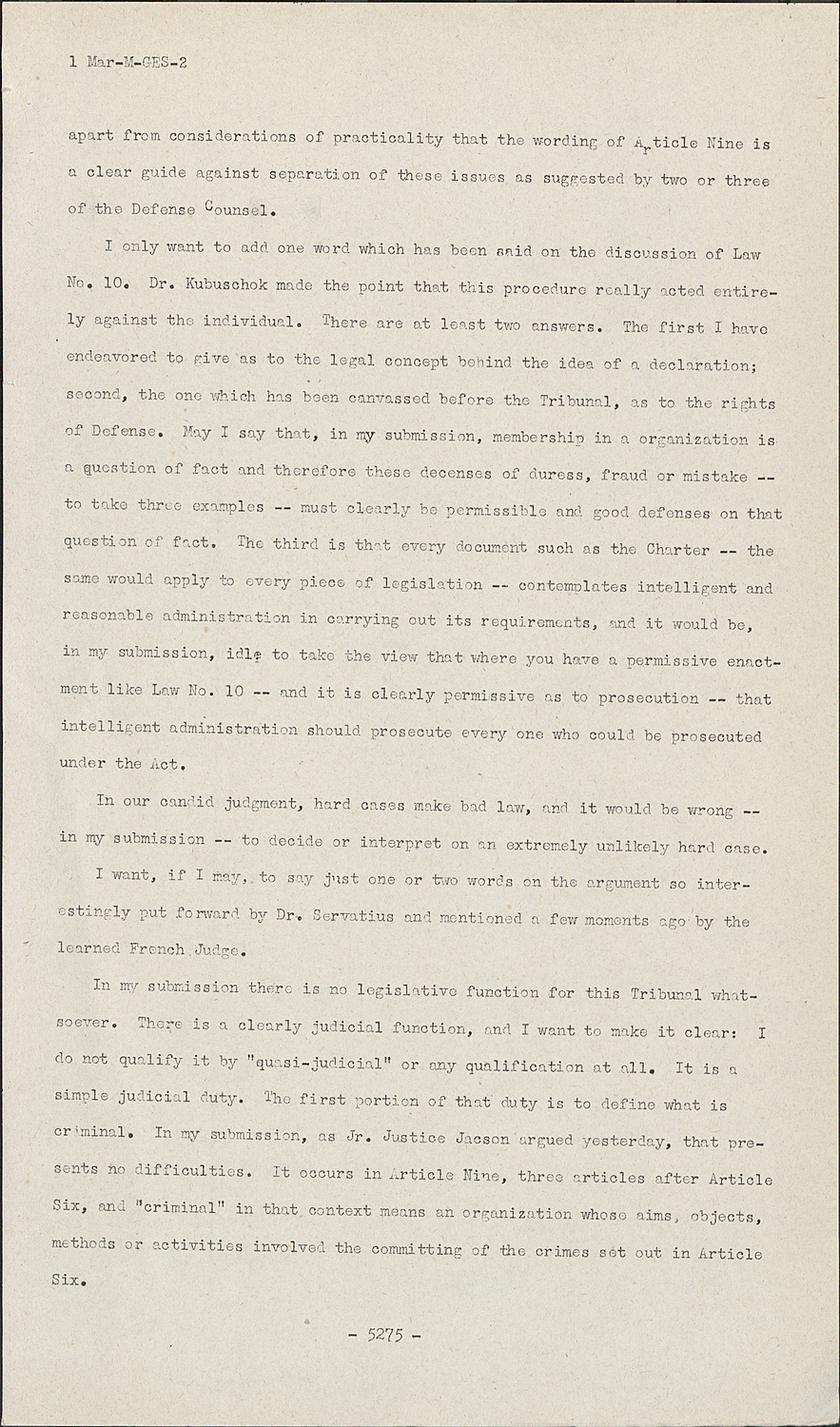 1 Mar-M-GES-2

apart from considerations of practicality that the wording of Article Nine is a clear guide against separation of these issues as suggested by two or three of the Defense Counsel.

I only want to add one word which has been said on the discussion of Law No. 10. Dr. Kubuschok made the point that this procedure really acted entirely against the individual. There are at least two answers. The first I have endeavored to give as to the legal concept behind the idea of a declaration; second, the one which has been canvassed before the Tribunal, as to the rights of Defense. May I say that, in my submission, membership in a organization is a question of fact and therefore these decenses of duress, fraud or mistake -- to take three examples -- must clearly be permissible and good defenses on that question of fact. The third is that every document such as the Charter -- the same would apply to every piece of legislation -- contemplates intelligent and reasonable administration in carrying out its requirements, and it would be, in my submission, idle to take the view that where you have a permissive enactment like Law No. 10 -- and it is clearly permissive as to prosecution -- that intelligent administration should prosecute every one who could be prosecuted under the Act.

In our candid judgment, hard cases make bad law, and it would be wrong -- in my submission -- to decide or interpret on an extremely unlikely hard case.

I want, if I may, to say just one or two words on the argument so interestingly put forward by Dr. Servatius and mentioned a few moments ago by the learned French Judge.

In my submission there is no legislative function for this Tribunal whatsoever. There is a clearly judicial function, and I want to make it clear: I do not qualify it by "quasi-judicial" or any qualification at all. It is a simple judicial duty. The first portion of that duty is to define what is criminal. In my submission, as Jr. Justice Jacson argued yesterday, that presents no difficulties. It occurs in Article Nine, three articles after Article Six, and "criminal" in that context means an organization whose aims, objects, methods or activities involved the committing of the crimes set out in Article Six.

- 5275 -